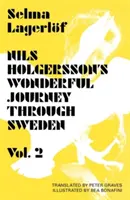 Selma Lagerlöf

NILS HOLGERSSON'S WONDERFUL JOURNEY THROUGH SWEDEN

Vol. 2

TRANSLATED BY PETER GRAVES
ILLUSTRATED BY BEA BONAFINI